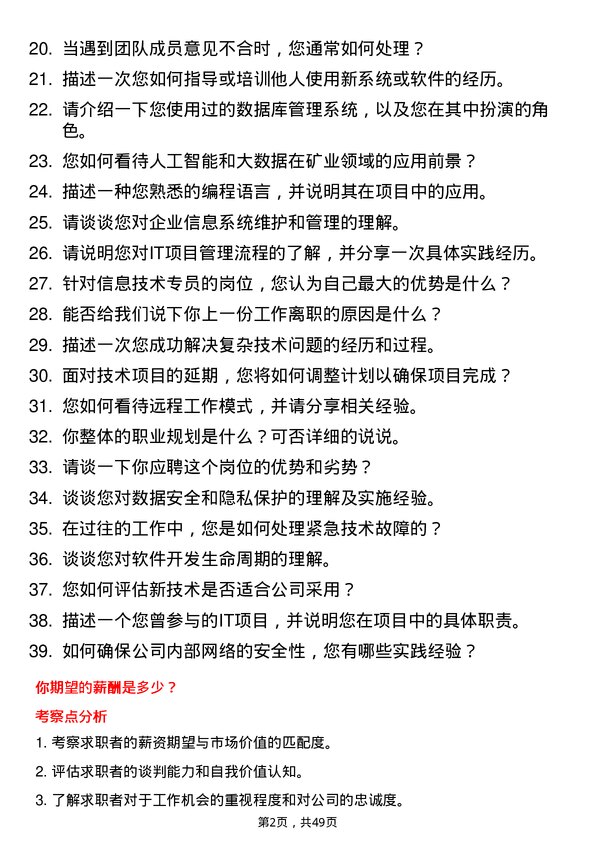 20. 当遇到团队成员意见不合时，您通常如何处理？
21. 描述一次您如何指导或培训他人使用新系统或软件的经历。
22. 请介绍一下您使用过的数据库管理系统，以及您在其中扮演的角色。
23. 您如何看待人工智能和大数据在矿业领域的应用前景？
24. 描述一种您熟悉的编程语言，并说明其在项目中的应用。
25. 请谈谈您对企业信息系统维护和管理的理解。
26. 请说明您对IT项目管理流程的了解，并分享一次具体实践经历。
27. 针对信息技术专员的岗位，您认为自己最大的优势是什么？
28. 能否给我们说下你上一份工作离职的原因是什么？
29. 描述一次您成功解决复杂技术问题的经历和过程。
30. 面对技术项目的延期，您将如何调整计划以确保项目完成？
31. 您如何看待远程工作模式，并请分享相关经验。
32. 你整体的职业规划是什么？可否详细的说说。
33. 请谈一下你应聘这个岗位的优势和劣势？
34. 谈谈您对数据安全和隐私保护的理解及实施经验。
35. 在过往的工作中，您是如何处理紧急技术故障的？
36. 谈谈您对软件开发生命周期的理解。
37. 您如何评估新技术是否适合公司采用？
38. 描述一个您曾参与的IT项目，并说明您在项目中的具体职责。
39. 如何确保公司内部网络的安全性，您有哪些实践经验？

你期望的薪酬是多少？

考察点分析

1. 考察求职者的薪资期望与市场价值的匹配度。
2. 评估求职者的谈判能力和自我价值认知。
3. 了解求职者对于工作机会的重视程度和对公司的忠诚度。

第2页，共49页